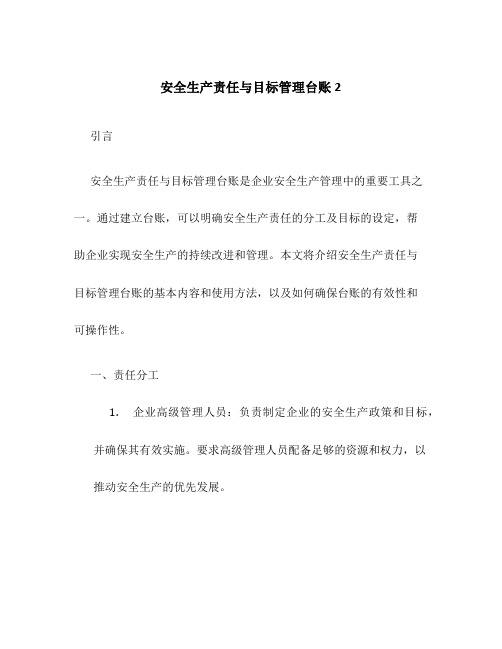 安全生产责任与目标管理台账 2

引言

安全生产责任与目标管理台账是企业安全生产管理中的重要工具之一。通过建立台账，可以明确安全生产责任的分工及目标的设定，帮助企业实现安全生产的持续改进和管理。本文将介绍安全生产责任与目标管理台账的基本内容和使用方法，以及如何确保台账的有效性和可操作性。

一、责任分工

1. 企业高级管理人员：负责制定企业的安全生产政策和目标，并确保其有效实施。要求高级管理人员配备足够的资源和权力，以推动安全生产的优先发展。